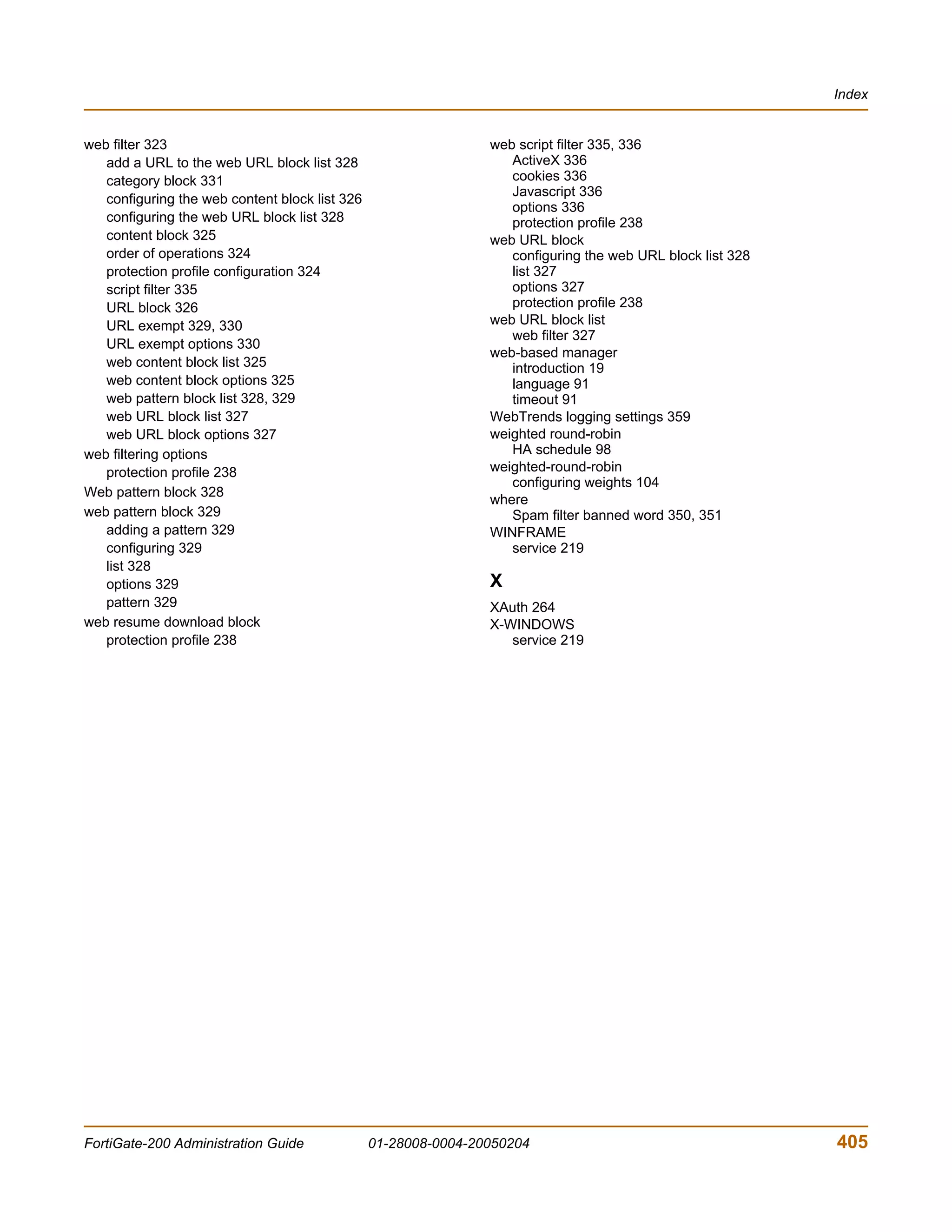 Index

web filter 323
add a URL to the web URL block list 328
category block 331
configuring the web content block list 326
configuring the web URL block list 328
content block 325
order of operations 324
protection profile configuration 324
script filter 335
URL block 326
URL exempt 329, 330
URL exempt options 330
web content block list 325
web content block options 325
web pattern block list 328, 329
web URL block list 327
web URL block options 327
web filtering options
protection profile 238
Web pattern block 328
web pattern block 329
adding a pattern 329
configuring 329
list 328
options 329
pattern 329
web resume download block
protection profile 238

web script filter 335, 336
ActiveX 336
cookies 336
Javascript 336
options 336
protection profile 238
web URL block
configuring the web URL block list 328
list 327
options 327
protection profile 238
web URL block list
web filter 327
web-based manager
introduction 19
language 91
timeout 91
WebTrends logging settings 359
weighted round-robin
HA schedule 98
weighted-round-robin
configuring weights 104
where
Spam filter banned word 350, 351
WINFRAME
service 219

X

XAuth 264
X-WINDOWS
service 219

FortiGate-200 Administration Guide 01-28008-0004-20050204 405